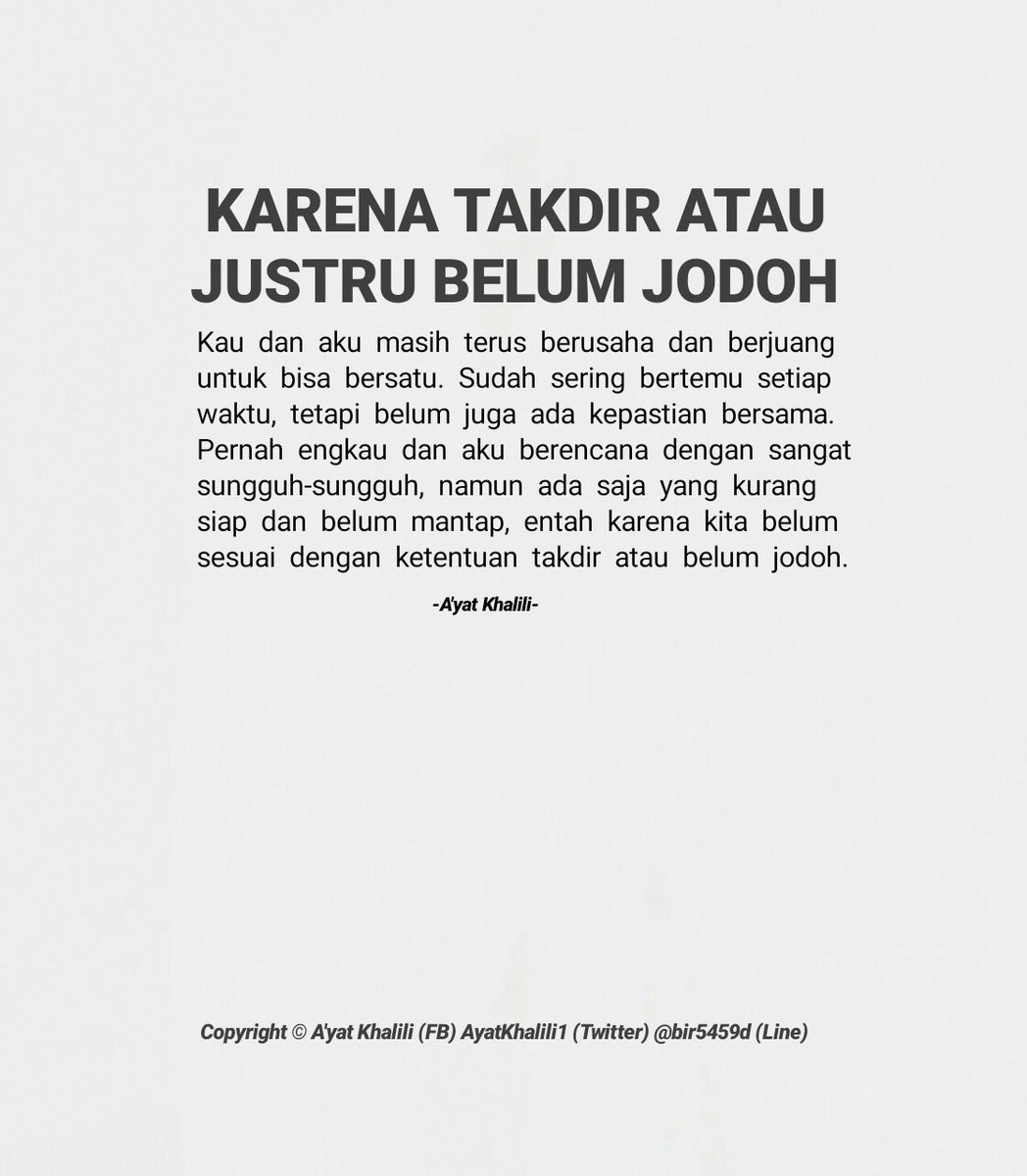 KARENA TAKDIR ATAU JUSTRU BELUM JODOH

Kau dan aku masih terus berusaha dan berjuang untuk bisa bersatu. Sudah sering bertemu setiap waktu, tetapi belum juga ada kepastian bersama. Pernah engkau dan aku berencana dengan sangat sungguh-sungguh, namun ada saja yang kurang siap dan belum mantap, entah karena kita belum sesuai dengan ketentuan takdir atau belum jodoh.

-A'yat Khalili-

Copyright © A'yat Khalili (FB) AyatKhalili1 (Twitter) @bir5459d (Line)